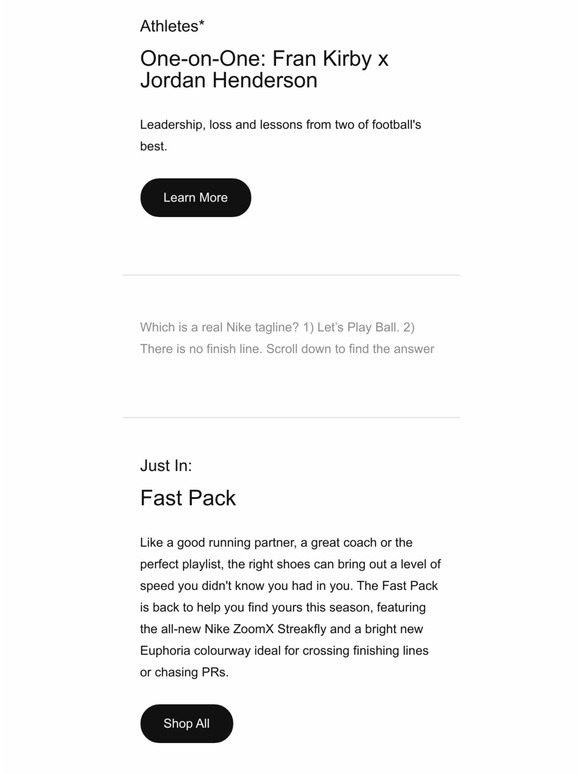 Athletes*

One-on-One: Fran Kirby x Jordan Henderson

Leadership, loss and lessons from two of football's best.

Learn More

Which is a real Nike tagline? 1) Let's Play Ball. 2) There is no finish line. Scroll down to find the answer

Just In:

Fast Pack

Like a good running partner, a great coach or the perfect playlist, the right shoes can bring out a level of speed you didn't know you had in you. The Fast Pack is back to help you find yours this season, featuring the all-new Nike ZoomX Streakfly and a bright new Euphoria colourway ideal for crossing finishing lines or chasing PRs.

Shop All